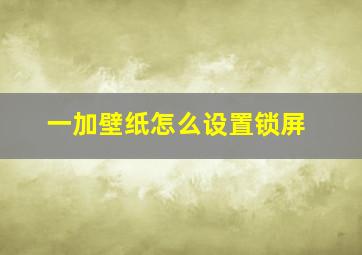 一加壁纸怎么设置锁屏